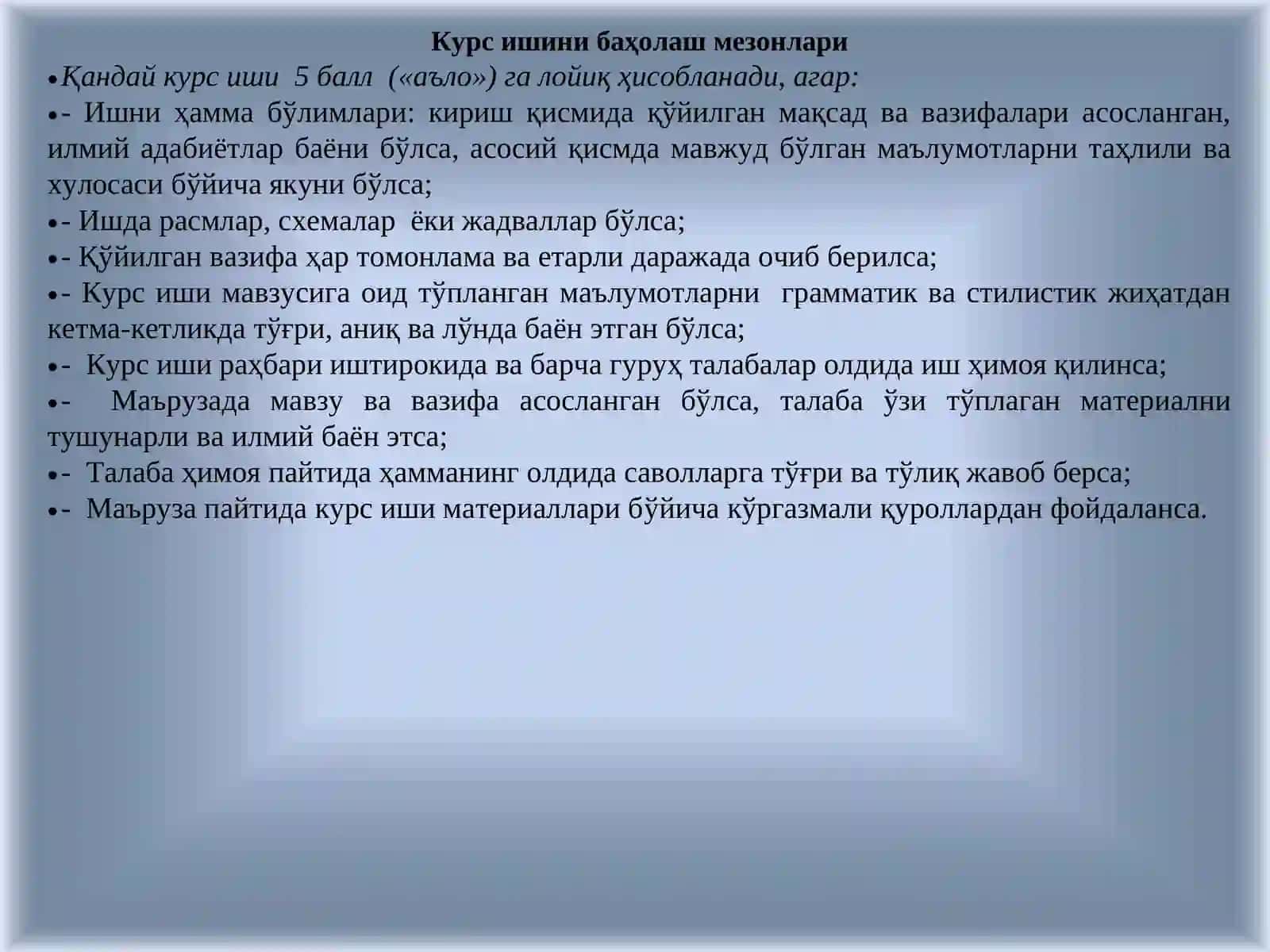 Курс ишини баҳолаш мезонлари

•Қандай курс иши 5 балл («аъло») га лойиқ ҳисобланади, агар:

•- Ишни ҳамма бўлимлари: кириш қисмида қўйилган мақсад ва вазифалари асосланган, илмий адабиётлар баёни бўлса, асосий қисмда мавжуд бўлган маълумотларни таҳлили ва хулосаси бўйича якуни бўлса;

•- Ишда расмлар, схемалар ёки жадваллар бўлса;

•- Қўйилган вазифа ҳар томонлама ва етарли даражада очиб берилса;

•- Курс иши мавзусига оид тўпланган маълумотларни грамматик ва стилистик жиҳатдан кетма-кетликда тўғри, аниқ ва лўнда баён этган бўлса;

•- Курс иши раҳбари иштирокида ва барча гуруҳ талабалар олдида иш ҳимоя қилинса;

•- Маърузада мавзу ва вазифа асосланган бўлса, талаба ўзи тўплаган материални тушунарли ва илмий баён этса;

•- Талаба ҳимоя пайтида ҳамманинг олдида саволларга тўғри ва тўлиқ жавоб берса;

•- Маъруза пайтида курс иши материаллари бўйича кўргазмали қуроллардан фойдаланса.